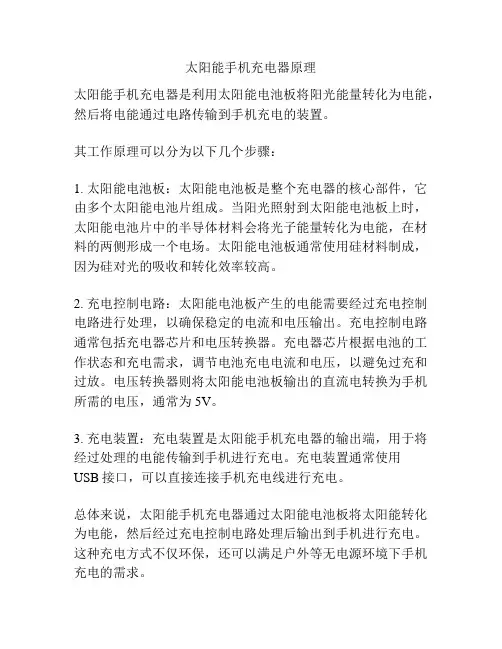 太阳能手机充电器原理

太阳能手机充电器是利用太阳能电池板将阳光能量转化为电能，然后将电能通过电路传输到手机充电的装置。

其工作原理可以分为以下几个步骤：

1. 太阳能电池板：太阳能电池板是整个充电器的核心部件，它由多个太阳能电池片组成。当阳光照射到太阳能电池板上时，太阳能电池片中的半导体材料会将光子能量转化为电能，在材料的两侧形成一个电场。太阳能电池板通常使用硅材料制成，因为硅对光的吸收和转化效率较高。

2. 充电控制电路：太阳能电池板产生的电能需要经过充电控制电路进行处理，以确保稳定的电流和电压输出。充电控制电路通常包括充电器芯片和电压转换器。充电器芯片根据电池的工作状态和充电需求，调节电池充电电流和电压，以避免过充和过放。电压转换器则将太阳能电池板输出的直流电转换为手机所需的电压，通常为 5V。

3. 充电装置：充电装置是太阳能手机充电器的输出端，用于将经过处理的电能传输到手机进行充电。充电装置通常使用 USB 接口，可以直接连接手机充电线进行充电。

总体来说，太阳能手机充电器通过太阳能电池板将太阳能转化为电能，然后经过充电控制电路处理后输出到手机进行充电。这种充电方式不仅环保，还可以满足户外等无电源环境下手机充电的需求。